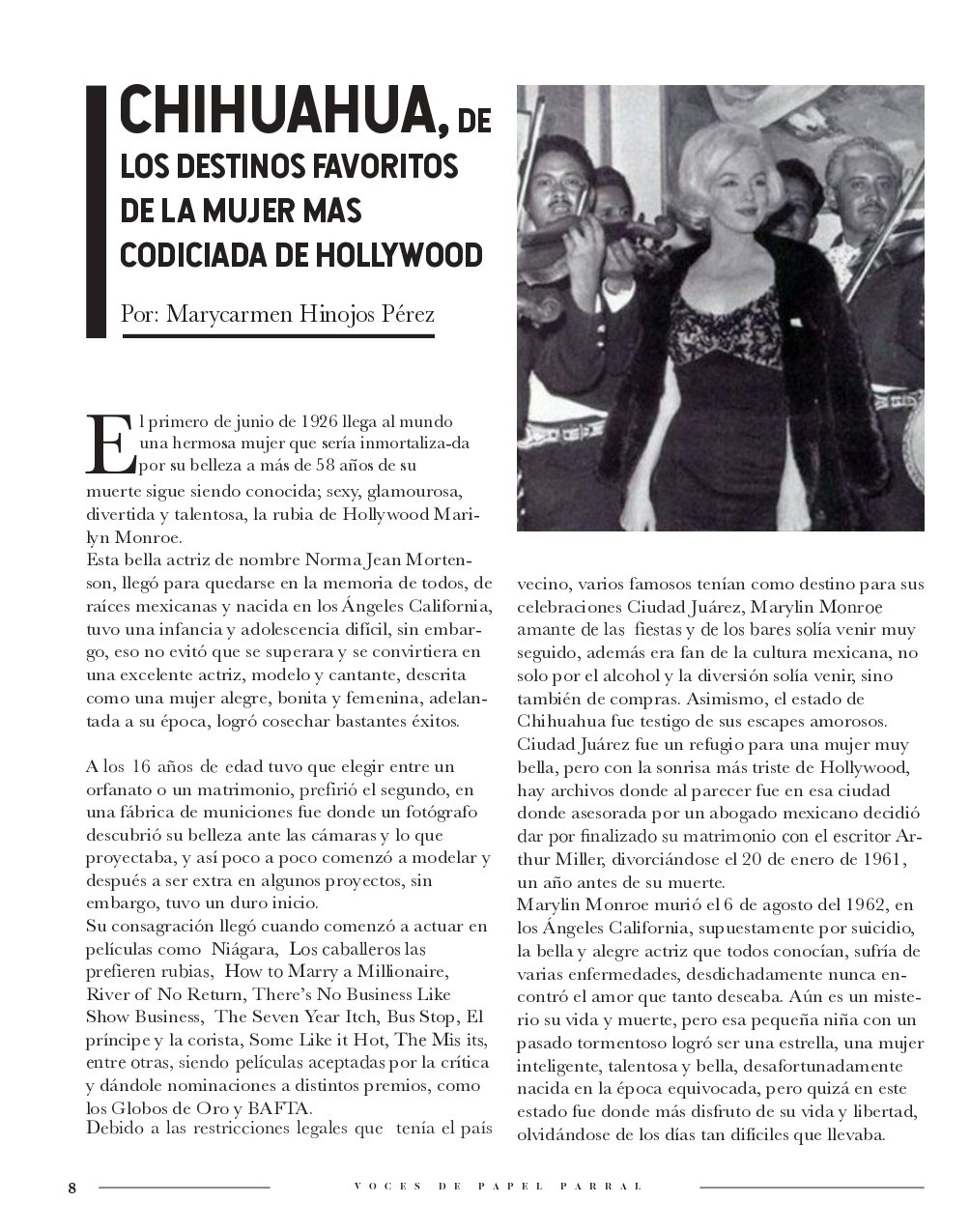 CHIHUAHUA, DE LOS DESTINOS FAVORITOS DE LA MUJER MAS CODICIADA DE HOLLYWOOD

Por: Marycarmen Hinojos Pérez

El primero de junio de 1926 llega al mundo una hermosa mujer que sería inmortaliza-da por su belleza a más de 58 años de su muerte sigue siendo conocida; sexy, glamourosa, divertida y talentosa, la rubia de Hollywood Marilyn Monroe.
Esta bella actriz de nombre Norma Jean Mortenson, llegó para quedarse en la memoria de todos, de raíces mexicanas y nacida en los Ángeles California, tuvo una infancia y adolescencia difícil, sin embargo, eso no evitó que se superara y se convirtiera en una excelente actriz, modelo y cantante, descrita como una mujer alegre, bonita y femenina, adelantada a su época, logró cosechar bastantes éxitos.

A los 16 años de edad tuvo que elegir entre un orfanato o un matrimonio, prefirió el segundo, en una fábrica de municiones fue donde un fotógrafo descubrió su belleza ante las cámaras y lo que proyectaba, y así poco a poco comenzó a modelar y después a ser extra en algunos proyectos, sin embargo, tuvo un duro inicio.
Su consagración llegó cuando comenzó a actuar en películas como Niágara, Los caballeros las prefieren rubias, How to Marry a Millionaire, River of No Return, There's No Business Like Show Business, The Seven Year Itch, Bus Stop, El príncipe y la corista, Some Like it Hot, The Mis its, entre otras, siendo películas aceptadas por la crítica y dándole nominaciones a distintos premios, como los Globos de Oro y BAFTA.
Debido a las restricciones legales que tenía el país vecino, varios famosos tenían como destino para sus celebraciones Ciudad Juárez, Marylin Monroe amante de las fiestas y de los bares solía venir muy seguido, además era fan de la cultura mexicana, no solo por el alcohol y la diversión solía venir, sino también de compras. Asimismo, el estado de Chihuahua fue testigo de sus escapes amorosos.
Ciudad Juárez fue un refugio para una mujer muy bella, pero con la sonrisa más triste de Hollywood, hay archivos donde al parecer fue en esa ciudad donde asesorada por un abogado mexicano decidió dar por finalizado su matrimonio con el escritor Arthur Miller, divorciándose el 20 de enero de 1961, un año antes de su muerte.
Marylin Monroe murió el 6 de agosto del 1962, en los Ángeles California, supuestamente por suicidio, la bella y alegre actriz que todos conocían, sufría de varias enfermedades, desdichadamente nunca encontró el amor que tanto deseaba. Aún es un misterio su vida y muerte, pero esa pequeña niña con un pasado tormentoso logró ser una estrella, una mujer inteligente, talentosa y bella, desafortunadamente nacida en la época equivocada, pero quizá en este estado fue donde más disfruto de su vida y libertad, olvidándose de los días tan difíciles que llevaba.

8 VOCES DE PAPEL PARRAL